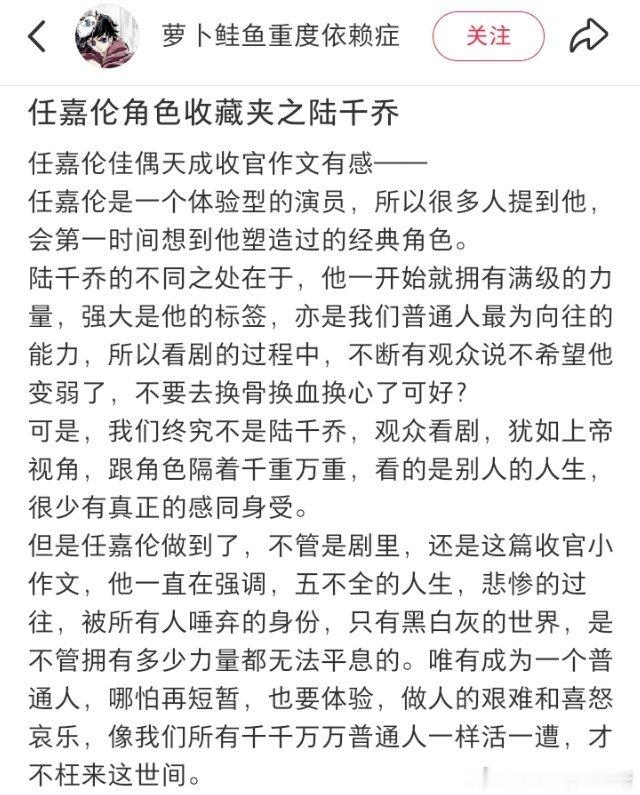 萝卜鲑鱼重度依赖症

关注

任嘉伦角色收藏夹之陆千乔

任嘉伦佳偶天成收官作文有感——

任嘉伦是一个体验型的演员，所以很多人提到他，会第一时间想到他塑造过的经典角色。

陆千乔的不同之处在于，他一开始就拥有满级的力量，强大是他的标签，亦是我们普通人最为向往的能力，所以看剧的过程中，不断有观众说不希望他变弱了，不要去换骨换血换心了可好？

可是，我们终究不是陆千乔，观众看剧，犹如上帝视角，跟角色隔着千重万重，看的是别人的人生，很少有真正的感同身受。

但是任嘉伦做到了，不管是剧里，还是这篇收官小作文，他一直在强调，五不全的人生，悲惨的过往，被所有人唾弃的身份，只有黑白灰的世界，是不管拥有多少力量都无法平息的。唯有成为一个普通人，哪怕再短暂，也要体验，做人的艰难和喜怒哀乐，像我们所有千千万万普通人一样活一遭，才不枉来这世间。